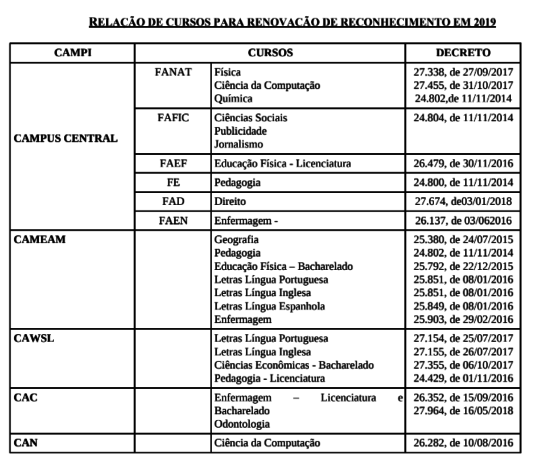 RELAÇÃO DE CURSOS PARA RENOVAÇÃO DE RECONHECIMENTO EM 2019

| CAMPI | CURSOS | | DECRETO |
|---|---|---|---|
| CAMPUS CENTRAL | FANAT | Física<br>Ciência da Computação<br>Química | 27.338, de 27/09/2017<br>27.455, de 31/10/2017<br>24.802,de 11/11/2014 |
| | FAFIC | Ciências Sociais<br>Publicidade<br>Jornalismo | 24.804, de 11/11/2014 |
| | FAEF | Educação Física - Licenciatura | 26.479, de 30/11/2016 |
| | FE | Pedagogia | 24.800, de 11/11/2014 |
| | FAD | Direito | 27.674, de03/01/2018 |
| | FAEN | Enfermagem - | 26.137, de 03/062016 |
| CAMEAM | | Geografia<br>Pedagogia<br>Educação Física – Bacharelado<br>Letras Língua Portuguesa<br>Letras Língua Inglesa<br>Letras Língua Espanhola<br>Enfermagem | 25.380, de 24/07/2015<br>24.802, de 11/11/2014<br>25.792, de 22/12/2015<br>25.851, de 08/01/2016<br>25.851, de 08/01/2016<br>25.849, de 08/01/2016<br>25.903, de 29/02/2016 |
| CAWSL | | Letras Língua Portuguesa<br>Letras Língua Inglesa<br>Ciências Econômicas - Bacharelado<br>Pedagogia - Licenciatura | 27.154, de 25/07/2017<br>27.155, de 26/07/2017<br>27.355, de 06/10/2017<br>24.429, de 01/11/2016 |
| CAC | | Enfermagem – Licenciatura e Bacharelado<br>Odontologia | 26.352, de 15/09/2016<br>27.964, de 16/05/2018 |
| CAN | | Ciência da Computação | 26.282, de 10/08/2016 |